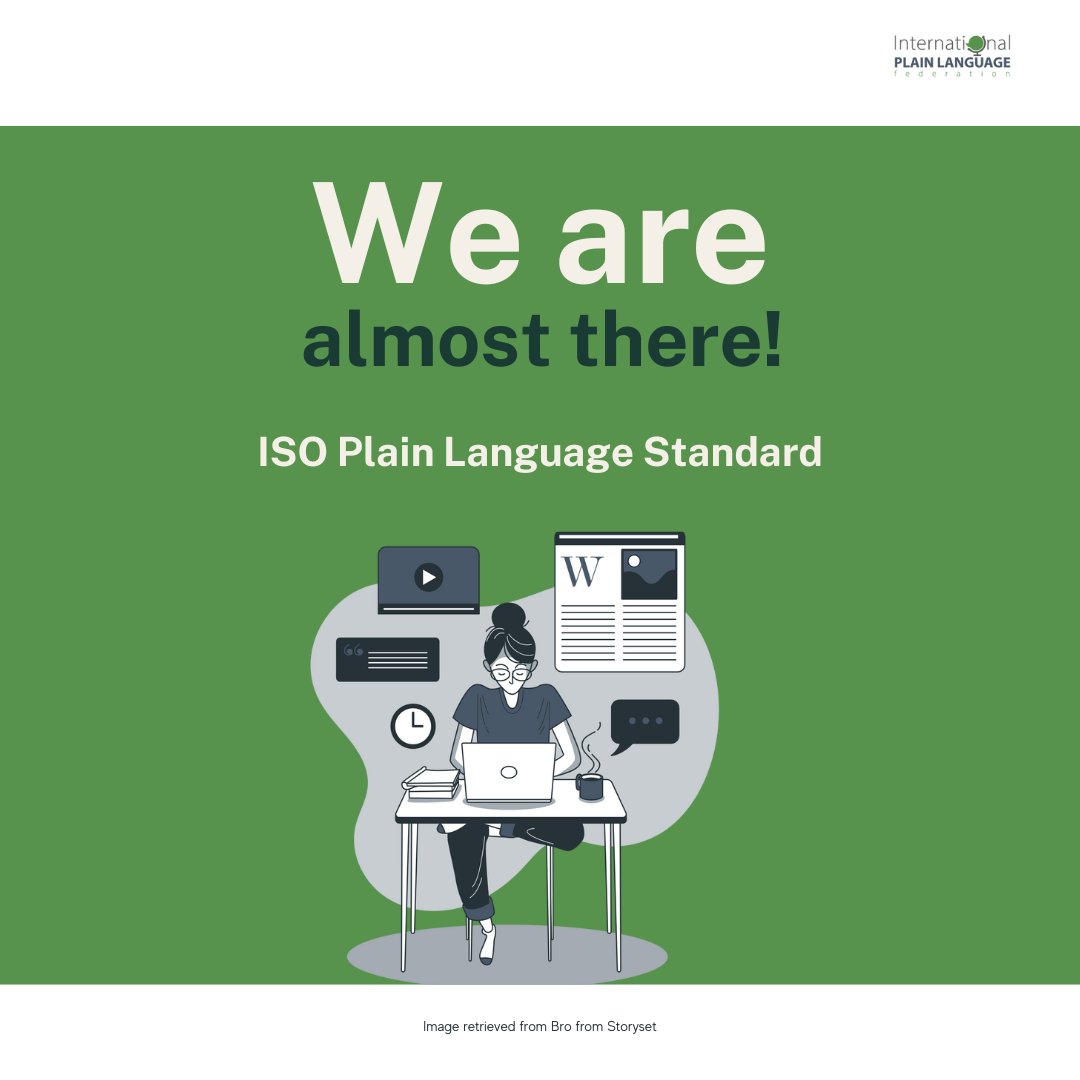 International
PLAIN LANGUAGE
federation

We are
almost there!

ISO Plain Language Standard

W

Image retrieved from Bro from Storyset